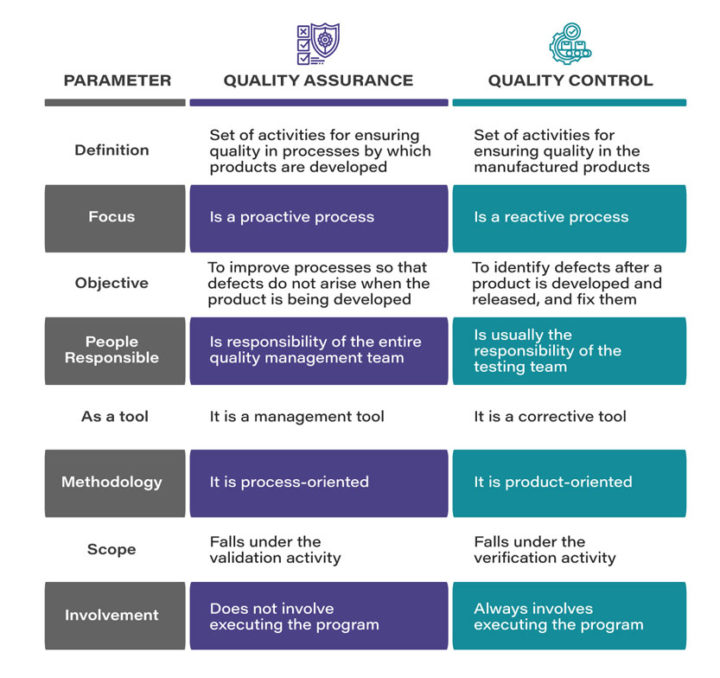 | PARAMETER | QUALITY ASSURANCE | QUALITY CONTROL |
|---|---|---|
| Definition | Set of activities for ensuring quality in processes by which products are developed | Set of activities for ensuring quality in the manufactured products |
| Focus | Is a proactive process | Is a reactive process |
| Objective | To improve processes so that defects do not arise when the product is being developed | To identify defects after a product is developed and released, and fix them |
| People Responsible | Is responsibility of the entire quality management team | Is usually the responsibility of the testing team |
| As a tool | It is a management tool | It is a corrective tool |
| Methodology | It is process-oriented | It is product-oriented |
| Scope | Falls under the validation activity | Falls under the verification activity |
| Involvement | Does not involve executing the program | Always involves executing the program |